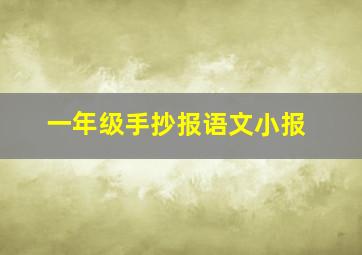 一年级手抄报语文小报